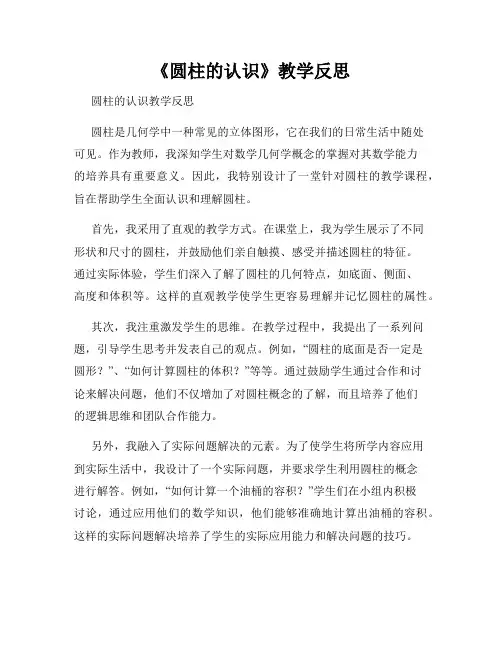 《圆柱的认识》教学反思

圆柱的认识教学反思

圆柱是几何学中一种常见的立体图形，它在我们的日常生活中随处可见。作为教师，我深知学生对数学几何学概念的掌握对其数学能力的培养具有重要意义。因此，我特别设计了一堂针对圆柱的教学课程，旨在帮助学生全面认识和理解圆柱。

首先，我采用了直观的教学方式。在课堂上，我为学生展示了不同形状和尺寸的圆柱，并鼓励他们亲自触摸、感受并描述圆柱的特征。通过实际体验，学生们深入了解了圆柱的几何特点，如底面、侧面、高度和体积等。这样的直观教学使学生更容易理解并记忆圆柱的属性。

其次，我注重激发学生的思维。在教学过程中，我提出了一系列问题，引导学生思考并发表自己的观点。例如，“圆柱的底面是否一定是圆形？”、“如何计算圆柱的体积？”等等。通过鼓励学生通过合作和讨论来解决问题，他们不仅增加了对圆柱概念的了解，而且培养了他们的逻辑思维和团队合作能力。

另外，我融入了实际问题解决的元素。为了使学生将所学内容应用到实际生活中，我设计了一个实际问题，并要求学生利用圆柱的概念进行解答。例如，“如何计算一个油桶的容积？”学生们在小组内积极讨论，通过应用他们的数学知识，他们能够准确地计算出油桶的容积。这样的实际问题解决培养了学生的实际应用能力和解决问题的技巧。